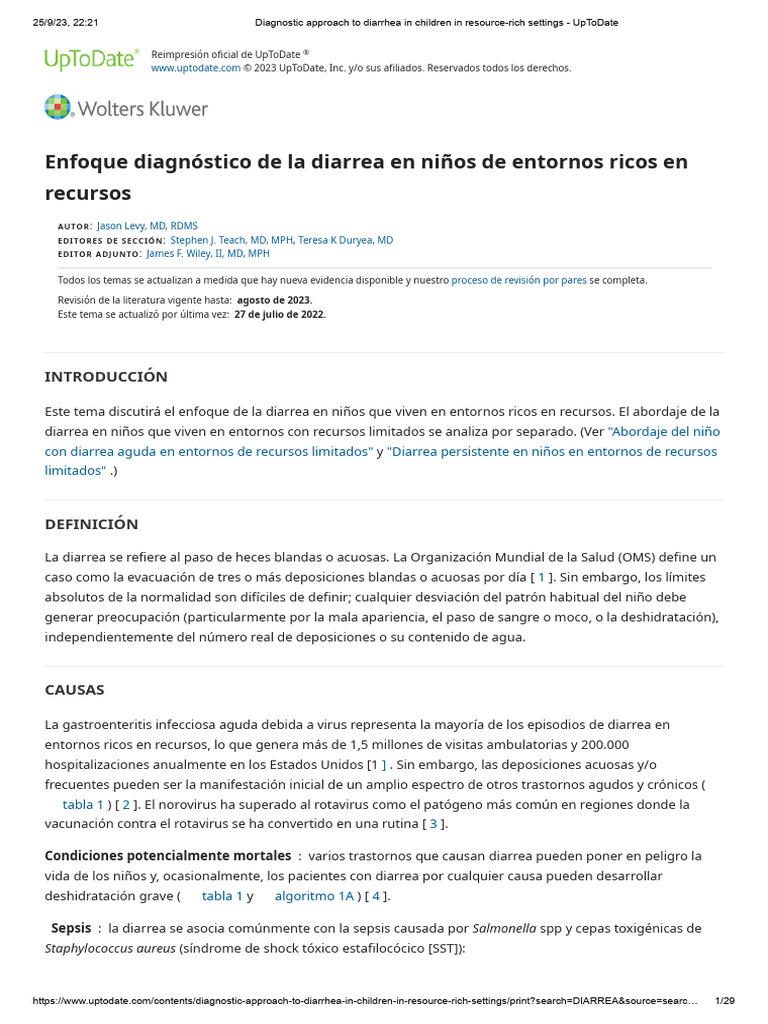 25/9/23, 22:21 Diagnostic approach to diarrhea in children in resource-rich settings - UpToDate

UpToDate® Reimpresión oficial de UpToDate ®
www.uptodate.com © 2023 UpToDate, Inc. y/o sus afiliados. Reservados todos los derechos.

Wolters Kluwer

Enfoque diagnóstico de la diarrea en niños de entornos ricos en recursos

AUTOR: Jason Levy, MD, RDMS
EDITORES DE SECCIÓN: Stephen J. Teach, MD, MPH, Teresa K Duryea, MD
EDITOR ADJUNTO: James F. Wiley, II, MD, MPH

Todos los temas se actualizan a medida que hay nueva evidencia disponible y nuestro proceso de revisión por pares se completa.

Revisión de la literatura vigente hasta: agosto de 2023.
Este tema se actualizó por última vez: 27 de julio de 2022.

INTRODUCCIÓN

Este tema discutirá el enfoque de la diarrea en niños que viven en entornos ricos en recursos. El abordaje de la diarrea en niños que viven en entornos con recursos limitados se analiza por separado. (Ver "Abordaje del niño con diarrea aguda en entornos de recursos limitados" y "Diarrea persistente en niños en entornos de recursos limitados" .)

DEFINICIÓN

La diarrea se refiere al paso de heces blandas o acuosas. La Organización Mundial de la Salud (OMS) define un caso como la evacuación de tres o más deposiciones blandas o acuosas por día [ 1 ]. Sin embargo, los límites absolutos de la normalidad son difíciles de definir; cualquier desviación del patrón habitual del niño debe generar preocupación (particularmente por la mala apariencia, el paso de sangre o moco, o la deshidratación), independientemente del número real de deposiciones o su contenido de agua.

CAUSAS

La gastroenteritis infecciosa aguda debida a virus representa la mayoría de los episodios de diarrea en entornos ricos en recursos, lo que genera más de 1,5 millones de visitas ambulatorias y 200.000 hospitalizaciones anualmente en los Estados Unidos [1 ] . Sin embargo, las deposiciones acuosas y/o frecuentes pueden ser la manifestación inicial de un amplio espectro de otros trastornos agudos y crónicos ( tabla 1 ) [ 2 ]. El norovirus ha superado al rotavirus como el patógeno más común en regiones donde la vacunación contra el rotavirus se ha convertido en una rutina [ 3 ].

Condiciones potencialmente mortales : varios trastornos que causan diarrea pueden poner en peligro la vida de los niños y, ocasionalmente, los pacientes con diarrea por cualquier causa pueden desarrollar deshidratación grave ( tabla 1 y algoritmo 1A ) [ 4 ].

Sepsis : la diarrea se asocia comúnmente con la sepsis causada por Salmonella spp y cepas toxigénicas de Staphylococcus aureus (síndrome de shock tóxico estafilocócico [SST]):

https://www.uptodate.com/contents/diagnostic-approach-to-diarrhea-in-children-in-resource-rich-settings/print?search=DIARREA&source=searc... 1/29